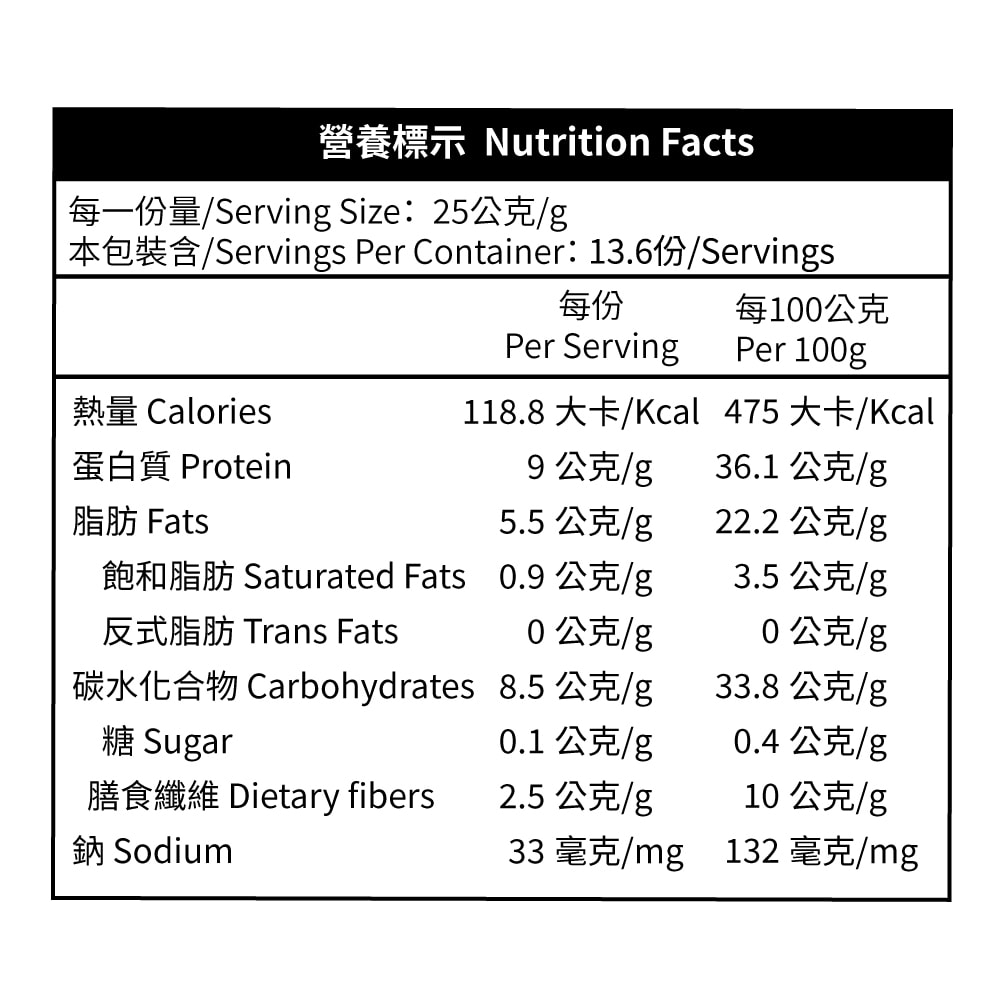 營養標示 Nutrition Facts

每一份量/Serving Size：25公克/g
本包裝含/Servings Per Container：13.6份/Servings

| | 每份 Per Serving | 每100公克 Per 100g |
|---|---|---|
| 熱量 Calories | 118.8 大卡/Kcal | 475 大卡/Kcal |
| 蛋白質 Protein | 9 公克/g | 36.1 公克/g |
| 脂肪 Fats | 5.5 公克/g | 22.2 公克/g |
| 飽和脂肪 Saturated Fats | 0.9 公克/g | 3.5 公克/g |
| 反式脂肪 Trans Fats | 0 公克/g | 0 公克/g |
| 碳水化合物 Carbohydrates | 8.5 公克/g | 33.8 公克/g |
| 糖 Sugar | 0.1 公克/g | 0.4 公克/g |
| 膳食纖維 Dietary fibers | 2.5 公克/g | 10 公克/g |
| 鈉 Sodium | 33 毫克/mg | 132 毫克/mg |